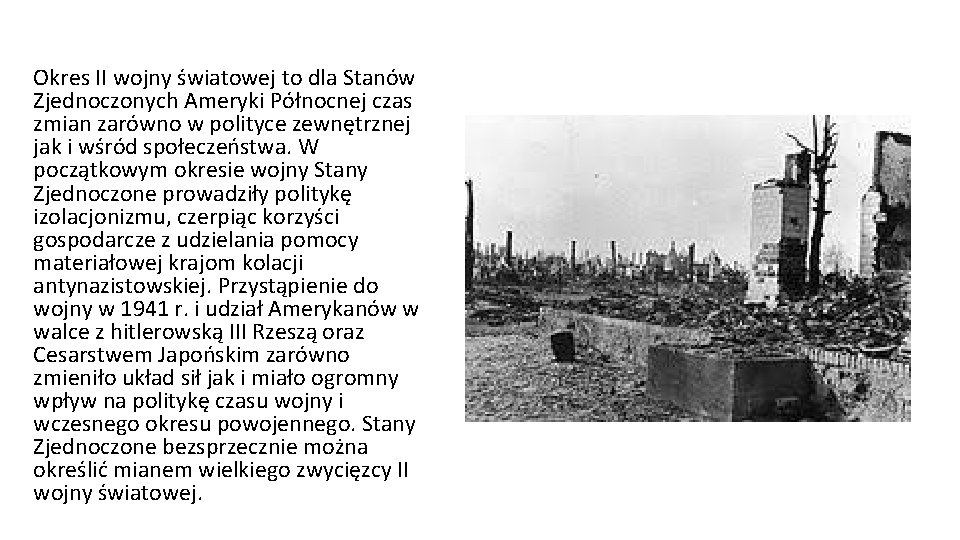 Okres II wojny światowej to dla Stanów Zjednoczonych Ameryki Północnej czas zmian zarówno w polityce zewnętrznej jak i wśród społeczeństwa. W początkowym okresie wojny Stany Zjednoczone prowadziły politykę izolacjonizmu, czerpiąc korzyści gospodarcze z udzielania pomocy materiałowej krajom kolacji antynazistowskiej. Przystąpienie do wojny w 1941 r. i udział Amerykanów w walce z hitlerowską III Rzeszą oraz Cesarstwem Japońskim zarówno zmieniło układ sił jak i miało ogromny wpływ na politykę czasu wojny i wczesnego okresu powojennego. Stany Zjednoczone bezsprzecznie można określić mianem wielkiego zwycięzcy II wojny światowej.